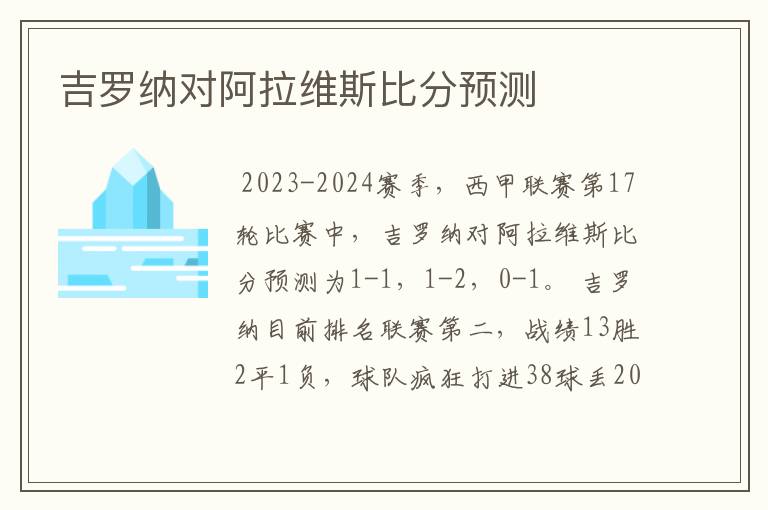 吉罗纳对阿拉维斯比分预测

2023-2024赛季，西甲联赛第17轮比赛中，吉罗纳对阿拉维斯比分预测为1-1，1-2，0-1。吉罗纳目前排名联赛第二，战绩13胜2平1负，球队疯狂打进38球丢20